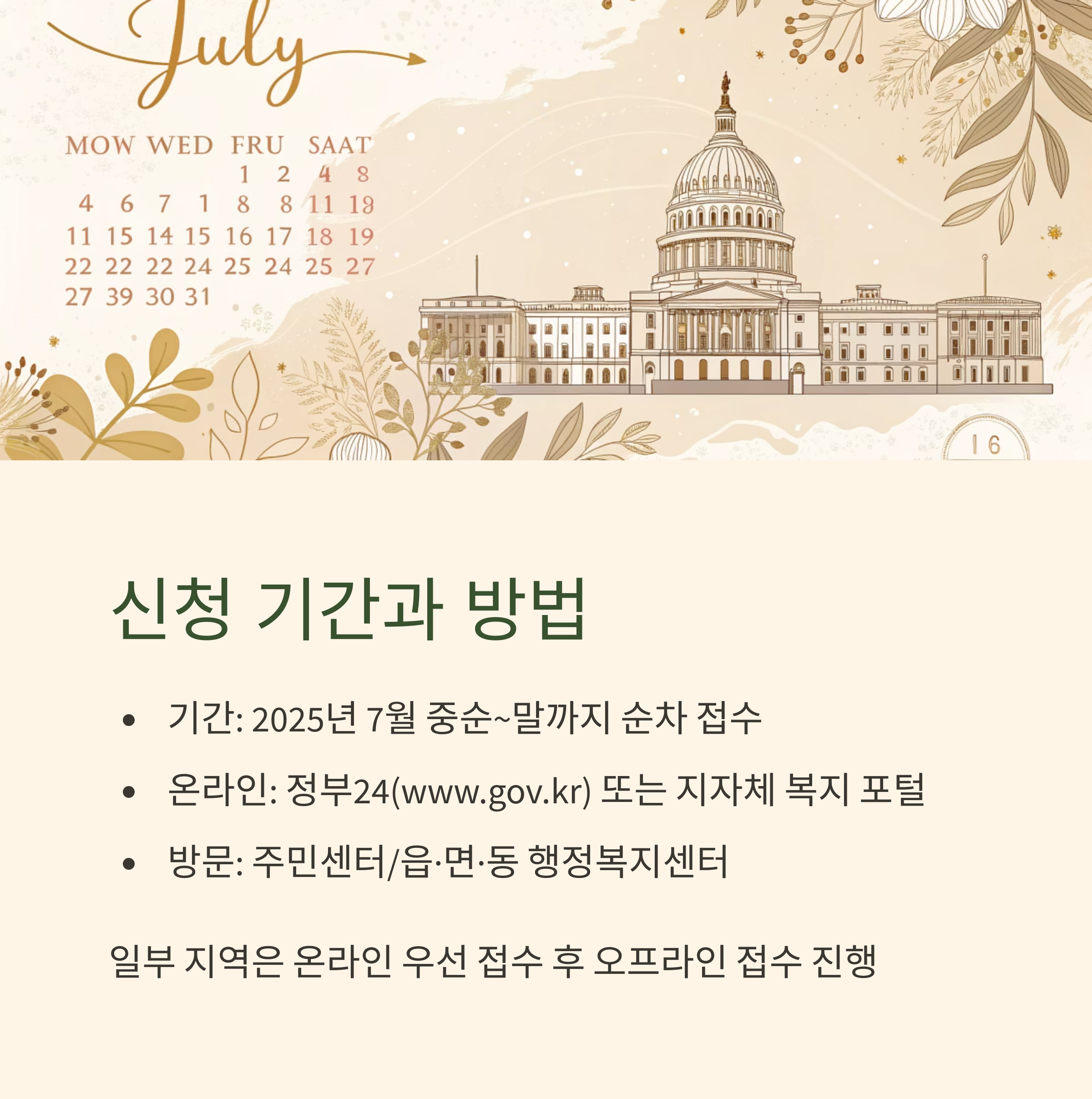 July

MOW WED FRU SAAT
1 2 4 8
4 6 7 1 8 8 11 18
11 15 14 15 16 17 18 19
22 22 22 24 25 24 25 27
27 39 30 31

16

신청 기간과 방법

• 기간: 2025년 7월 중순~말까지 순차 접수
• 온라인: 정부24(www.gov.kr) 또는 지자체 복지 포털
• 방문: 주민센터/읍·면·동 행정복지센터

일부 지역은 온라인 우선 접수 후 오프라인 접수 진행